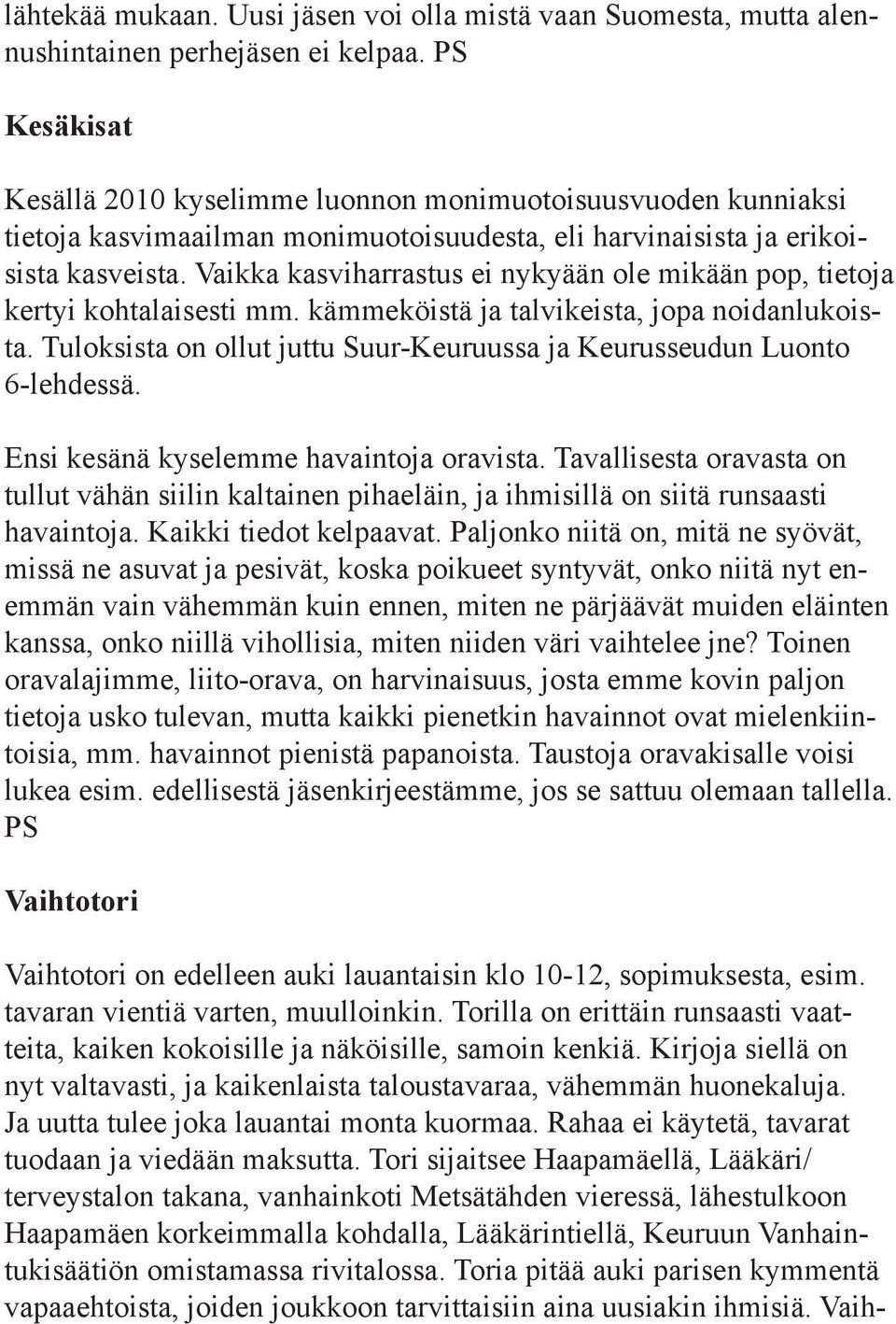 lähtekää mukaan. Uusi jäsen voi olla mistä vaan Suomesta, mutta alennushintainen perhejäsen ei kelpaa. PS

Kesäkisat

Kesällä 2010 kyselimme luonnon monimuotoisuusvuoden kunniaksi tietoja kasvimaailman monimuotoisuudesta, eli harvinaisista ja erikoisista kasveista. Vaikka kasviharrastus ei nykyään ole mikään pop, tietoja kertyi kohtalaisesti mm. kämmeköistä ja talvikeista, jopa noidanlukoista. Tuloksista on ollut juttu Suur-Keuruussa ja Keurusseudun Luonto 6-lehdessä.

Ensi kesänä kyselemme havaintoja oravista. Tavallisesta oravasta on tullut vähän siilin kaltainen pihaeläin, ja ihmisillä on siitä runsaasti havaintoja. Kaikki tiedot kelpaavat. Paljonko niitä on, mitä ne syövät, missä ne asuvat ja pesivät, koska poikueet syntyvät, onko niitä nyt enemmän vain vähemmän kuin ennen, miten ne pärjäävät muiden eläinten kanssa, onko niillä vihollisia, miten niiden väri vaihtelee jne? Toinen oravalajimme, liito-orava, on harvinaisuus, josta emme kovin paljon tietoja usko tulevan, mutta kaikki pienetkin havainnot ovat mielenkiintoisia, mm. havainnot pienistä papanoista. Taustoja oravakisalle voisi lukea esim. edellisestä jäsenkirjeestämme, jos se sattuu olemaan tallella. PS

Vaihtotori

Vaihtotori on edelleen auki lauantaisin klo 10-12, sopimuksesta, esim. tavaran vientiä varten, muulloinkin. Torilla on erittäin runsaasti vaatteita, kaiken kokoisille ja näköisille, samoin kenkiä. Kirjoja siellä on nyt valtavasti, ja kaikenlaista taloustavaraa, vähemmän huonekaluja. Ja uutta tulee joka lauantai monta kuormaa. Rahaa ei käytetä, tavarat tuodaan ja viedään maksutta. Tori sijaitsee Haapamäellä, Lääkäri/ terveystalon takana, vanhainkoti Metsätähden vieressä, lähestulkoon Haapamäen korkeimmalla kohdalla, Lääkärintiellä, Keuruun Vanhaintukisäätiön omistamassa rivitalossa. Toria pitää auki parisen kymmentä vapaaehtoista, joiden joukkoon tarvittaisiin aina uusiakin ihmisiä. Vaih-